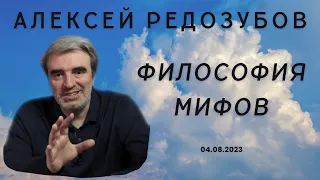 АЛЕКСЕЙ РЕДОЗУБОВ

ФИЛОСОФИЯ МИФОВ

04.08.2023